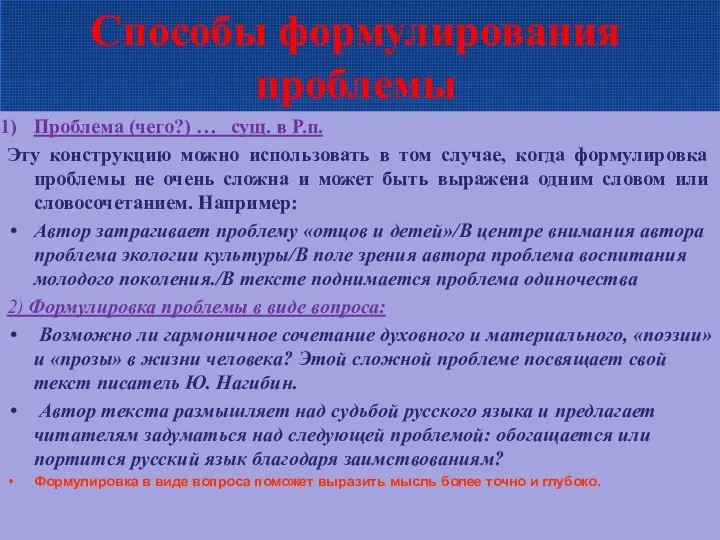 Способы формулирования проблемы

1) Проблема (чего?) … сущ. в Р.п.

Эту конструкцию можно использовать в том случае, когда формулировка проблемы не очень сложна и может быть выражена одним словом или словосочетанием. Например:

• Автор затрагивает проблему «отцов и детей»/В центре внимания автора проблема экологии культуры/В поле зрения автора проблема воспитания молодого поколения./В тексте поднимается проблема одиночества

2) Формулировка проблемы в виде вопроса:

• Возможно ли гармоничное сочетание духовного и материального, «поэзии» и «прозы» в жизни человека? Этой сложной проблеме посвящает свой текст писатель Ю. Нагибин.

• Автор текста размышляет над судьбой русского языка и предлагает читателям задуматься над следующей проблемой: обогащается или портится русский язык благодаря заимствованиям?

• Формулировка в виде вопроса поможет выразить мысль более точно и глубоко.